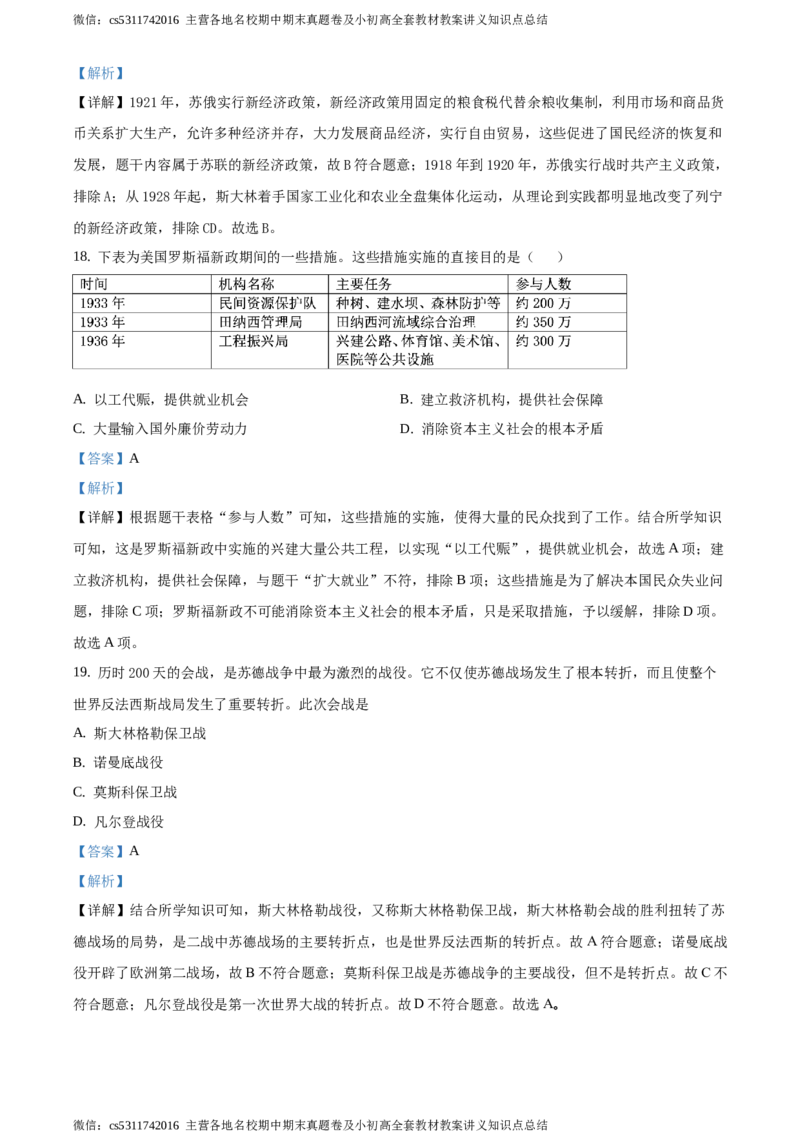 微信：cs5311742016 主营各地名校期中期末真题卷及小初高全套教材教案讲义知识点总结

【解析】

【详解】1921年，苏俄实行新经济政策，新经济政策用固定的粮食税代替余粮收集制，利用市场和商品货币关系扩大生产，允许多种经济并存，大力发展商品经济，实行自由贸易，这些促进了国民经济的恢复和发展，题干内容属于苏联的新经济政策，故B符合题意；1918年到1920年，苏俄实行战时共产主义政策，排除A；从1928年起，斯大林着手国家工业化和农业全盘集体化运动，从理论到实践都明显地改变了列宁的新经济政策，排除CD。故选B。

18. 下表为美国罗斯福新政期间的一些措施。这些措施实施的直接目的是（　　）

| 时间 | 机构名称 | 主要任务 | 参与人数 |
|---|---|---|---|
| 1933年 | 民间资源保护队 | 种树、建水坝、森林防护等 | 约200万 |
| 1933年 | 田纳西管理局 | 田纳西河流域综合治理 | 约350万 |
| 1936年 | 工程振兴局 | 兴建公路、体育馆、美术馆、医院等公共设施 | 约300万 |

A. 以工代赈，提供就业机会　　B. 建立救济机构，提供社会保障

C. 大量输入国外廉价劳动力　　D. 消除资本主义社会的根本矛盾

【答案】A

【解析】

【详解】根据题干表格“参与人数”可知，这些措施的实施，使得大量的民众找到了工作。结合所学知识可知，这是罗斯福新政中实施的兴建大量公共工程，以实现“以工代赈”，提供就业机会，故选A项；建立救济机构，提供社会保障，与题干“扩大就业”不符，排除B项；这些措施是为了解决本国民众失业问题，排除C项；罗斯福新政不可能消除资本主义社会的根本矛盾，只是采取措施，予以缓解，排除D项。故选A项。

19. 历时200天的会战，是苏德战争中最为激烈的战役。它不仅使苏德战场发生了根本转折，而且使整个世界反法西斯战局发生了重要转折。此次会战是

A. 斯大林格勒保卫战

B. 诺曼底战役

C. 莫斯科保卫战

D. 凡尔登战役

【答案】A

【解析】

【详解】结合所学知识可知，斯大林格勒战役，又称斯大林格勒保卫战，斯大林格勒会战的胜利扭转了苏德战场的局势，是二战中苏德战场的主要转折点，也是世界反法西斯的转折点。故A符合题意；诺曼底战役开辟了欧洲第二战场，故B不符合题意；莫斯科保卫战是苏德战争的主要战役，但不是转折点。故C不符合题意；凡尔登战役是第一次世界大战的转折点。故D不符合题意。故选A。

微信：cs5311742016 主营各地名校期中期末真题卷及小初高全套教材教案讲义知识点总结